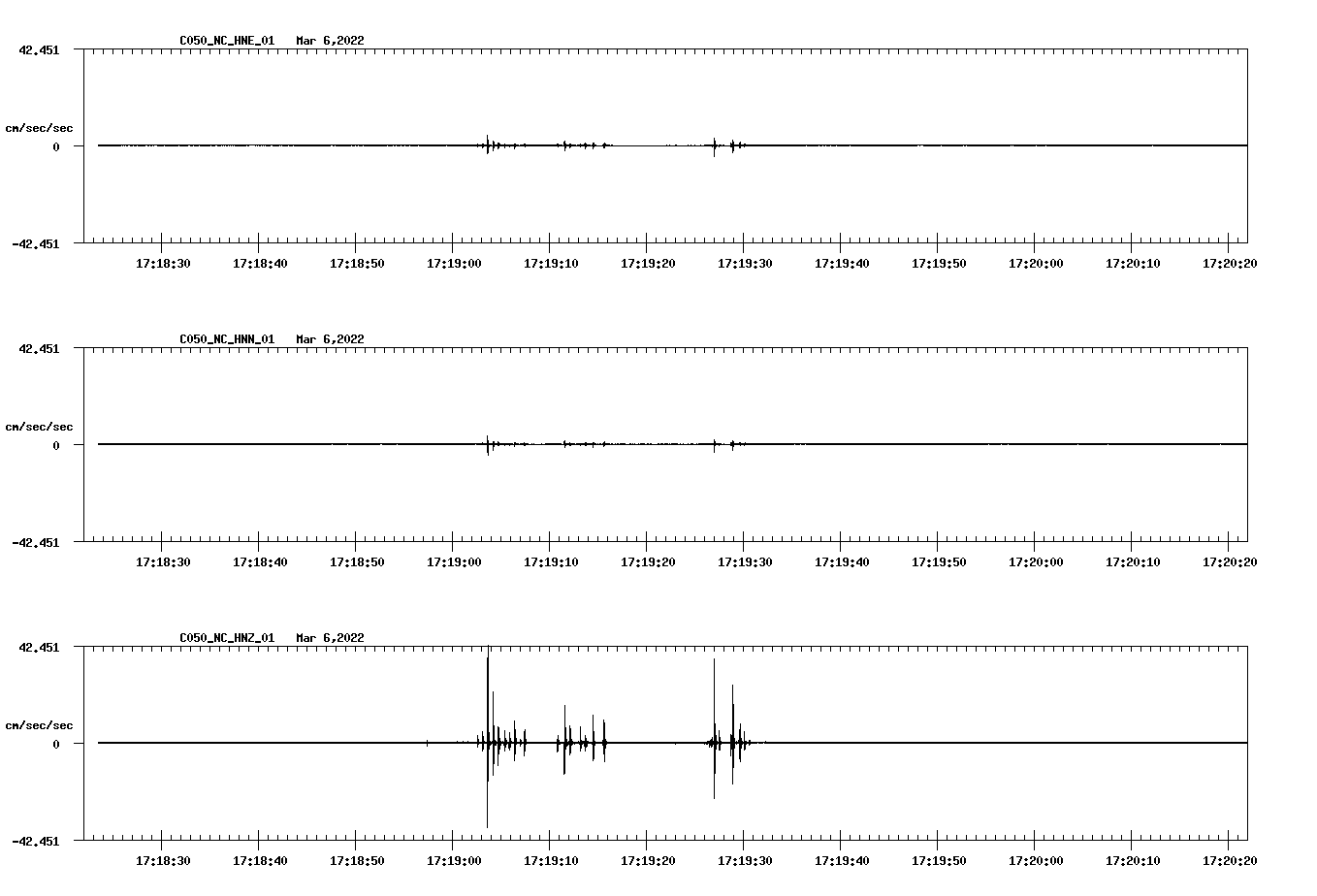 C050_NC_HNE_01 Mar 6,2022

42.451

cm/sec/sec

0

-42.451

17:18:30 17:18:40 17:18:50 17:19:00 17:19:10 17:19:20 17:19:30 17:19:40 17:19:50 17:20:00 17:20:10 17:20:20

C050_NC_HNN_01 Mar 6,2022

42.451

cm/sec/sec

0

-42.451

17:18:30 17:18:40 17:18:50 17:19:00 17:19:10 17:19:20 17:19:30 17:19:40 17:19:50 17:20:00 17:20:10 17:20:20

C050_NC_HNZ_01 Mar 6,2022

42.451

cm/sec/sec

0

-42.451

17:18:30 17:18:40 17:18:50 17:19:00 17:19:10 17:19:20 17:19:30 17:19:40 17:19:50 17:20:00 17:20:10 17:20:20